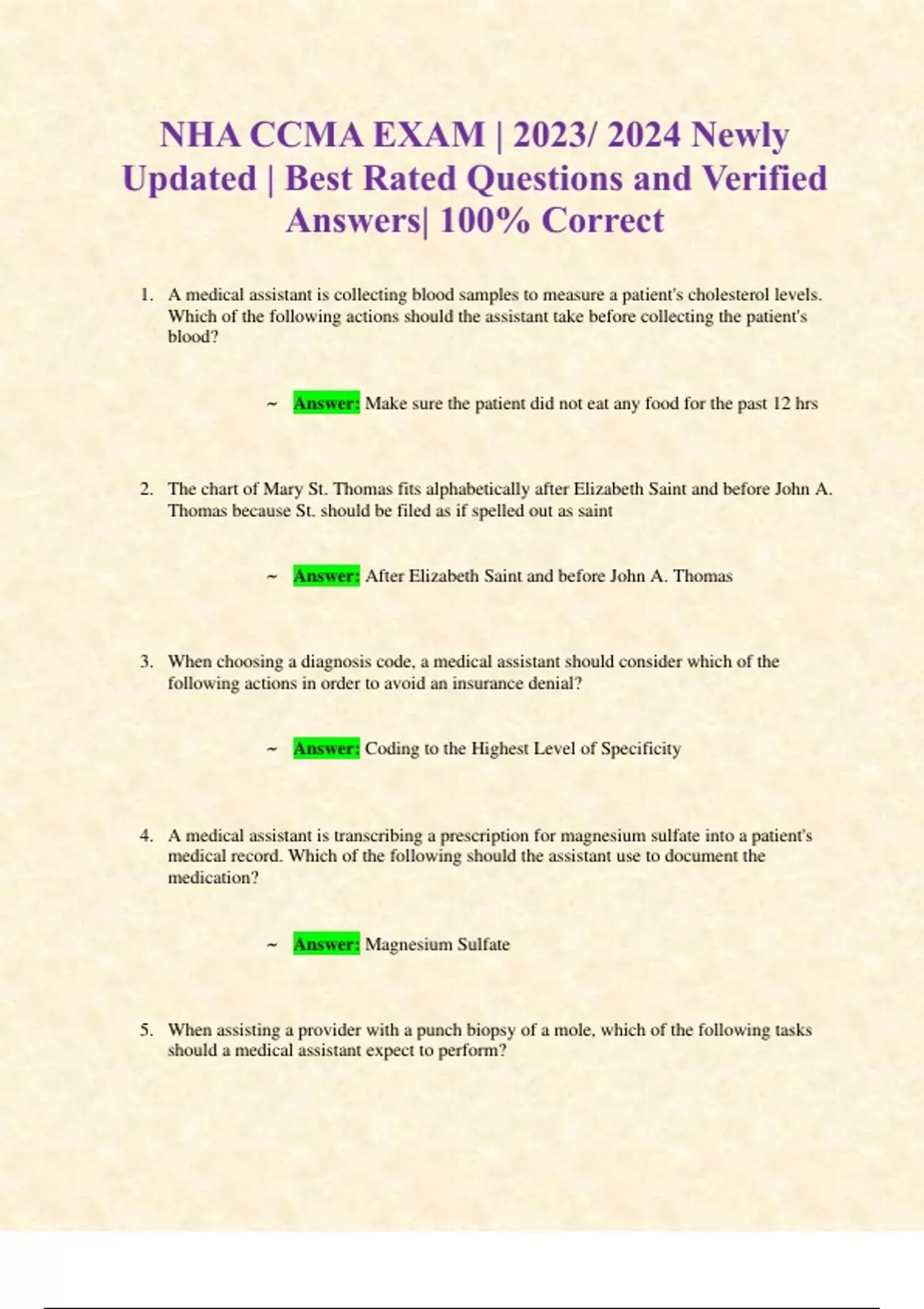 NHA CCMA EXAM | 2023/ 2024 Newly Updated | Best Rated Questions and Verified Answers| 100% Correct

1. A medical assistant is collecting blood samples to measure a patient's cholesterol levels. Which of the following actions should the assistant take before collecting the patient's blood?

~ Answer: Make sure the patient did not eat any food for the past 12 hrs

2. The chart of Mary St. Thomas fits alphabetically after Elizabeth Saint and before John A. Thomas because St. should be filed as if spelled out as saint

~ Answer: After Elizabeth Saint and before John A. Thomas

3. When choosing a diagnosis code, a medical assistant should consider which of the following actions in order to avoid an insurance denial?

~ Answer: Coding to the Highest Level of Specificity

4. A medical assistant is transcribing a prescription for magnesium sulfate into a patient's medical record. Which of the following should the assistant use to document the medication?

~ Answer: Magnesium Sulfate

5. When assisting a provider with a punch biopsy of a mole, which of the following tasks should a medical assistant expect to perform?